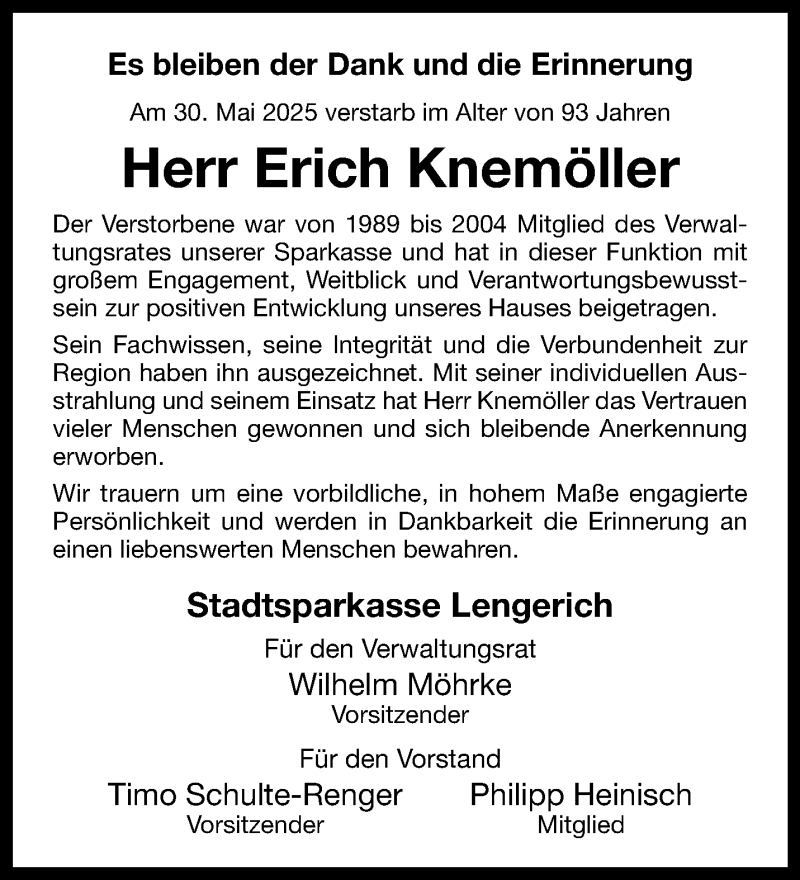 Es bleiben der Dank und die Erinnerung

Am 30. Mai 2025 verstarb im Alter von 93 Jahren

Herr Erich Knemöller

Der Verstorbene war von 1989 bis 2004 Mitglied des Verwaltungsrates unserer Sparkasse und hat in dieser Funktion mit großem Engagement, Weitblick und Verantwortungsbewusstsein zur positiven Entwicklung unseres Hauses beigetragen.

Sein Fachwissen, seine Integrität und die Verbundenheit zur Region haben ihn ausgezeichnet. Mit seiner individuellen Ausstrahlung und seinem Einsatz hat Herr Knemöller das Vertrauen vieler Menschen gewonnen und sich bleibende Anerkennung erworben.

Wir trauern um eine vorbildliche, in hohem Maße engagierte Persönlichkeit und werden in Dankbarkeit die Erinnerung an einen liebenswerten Menschen bewahren.

Stadtsparkasse Lengerich

Für den Verwaltungsrat
Wilhelm Möhrke
Vorsitzender

Für den Vorstand
Timo Schulte-Renger
Vorsitzender

Philipp Heinisch
Mitglied